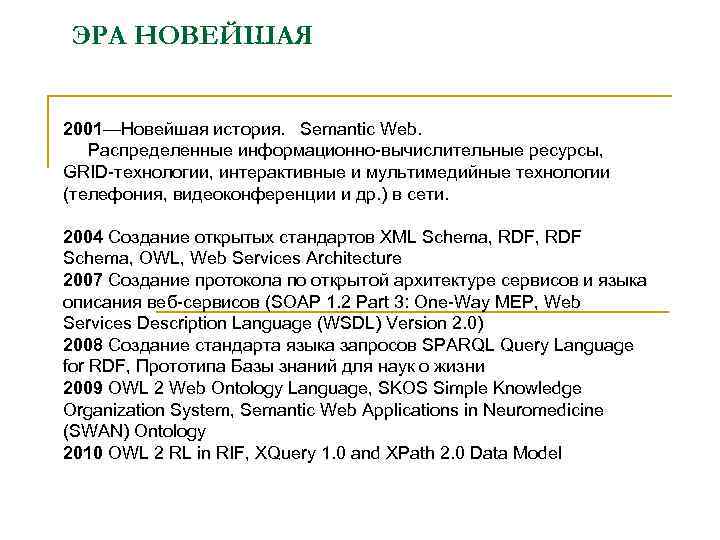 ЭРА НОВЕЙШАЯ

2001—Новейшая история. Semantic Web.
Распределенные информационно-вычислительные ресурсы, GRID-технологии, интерактивные и мультимедийные технологии (телефония, видеоконференции и др.) в сети.

2004 Создание открытых стандартов XML Schema, RDF, RDF Schema, OWL, Web Services Architecture
2007 Создание протокола по открытой архитектуре сервисов и языка описания веб-сервисов (SOAP 1.2 Part 3: One-Way MEP, Web Services Description Language (WSDL) Version 2.0)
2008 Создание стандарта языка запросов SPARQL Query Language for RDF, Прототипа Базы знаний для наук о жизни
2009 OWL 2 Web Ontology Language, SKOS Simple Knowledge Organization System, Semantic Web Applications in Neuromedicine (SWAN) Ontology
2010 OWL 2 RL in RIF, XQuery 1.0 and XPath 2.0 Data Model